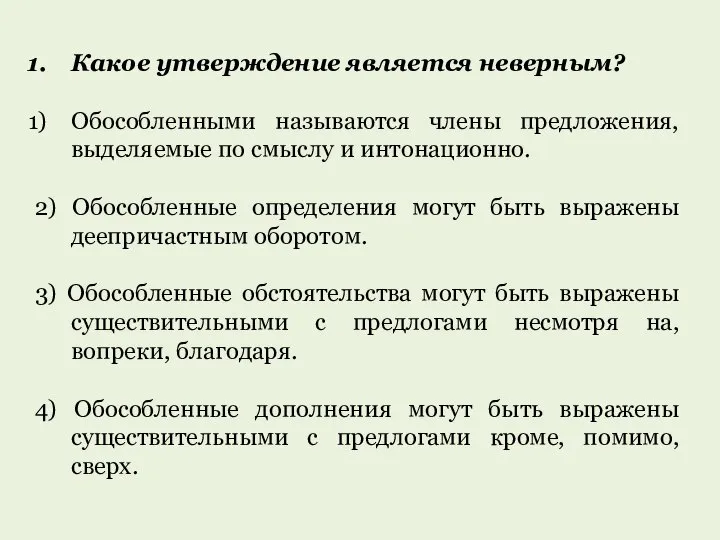 1. Какое утверждение является неверным?

1) Обособленными называются члены предложения, выделяемые по смыслу и интонационно.

2) Обособленные определения могут быть выражены деепричастным оборотом.

3) Обособленные обстоятельства могут быть выражены существительными с предлогами несмотря на, вопреки, благодаря.

4) Обособленные дополнения могут быть выражены существительными с предлогами кроме, помимо, сверх.